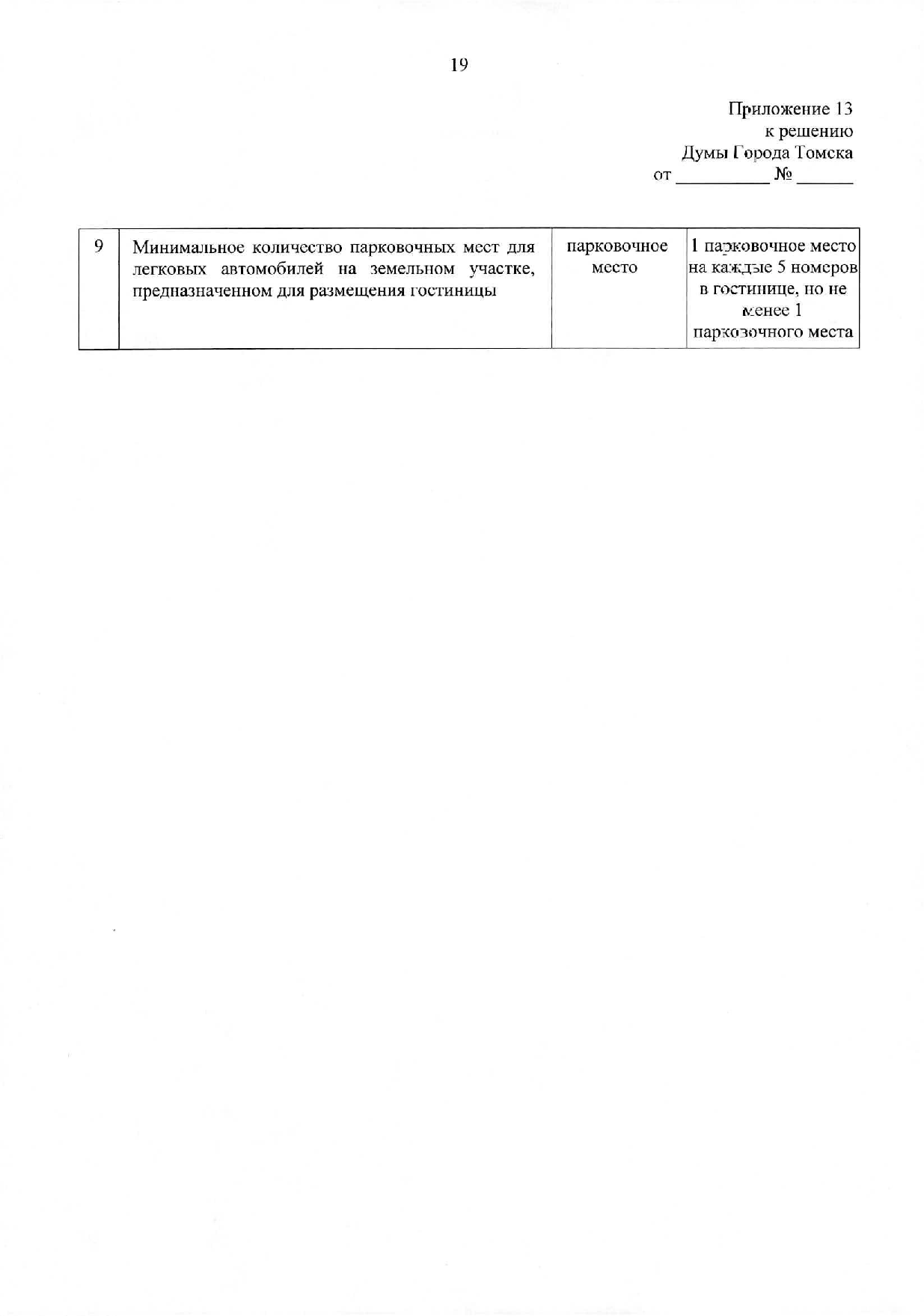 19

Приложение 13
к решению
Думы Города Томска
от __________ № ______

| 9 | Минимальное количество парковочных мест для легковых автомобилей на земельном участке, предназначенном для размещения гостиницы | парковочное место | 1 парковочное место на каждые 5 номеров в гостинице, но не менее 1 парковочного места |
|---|---|---|---|